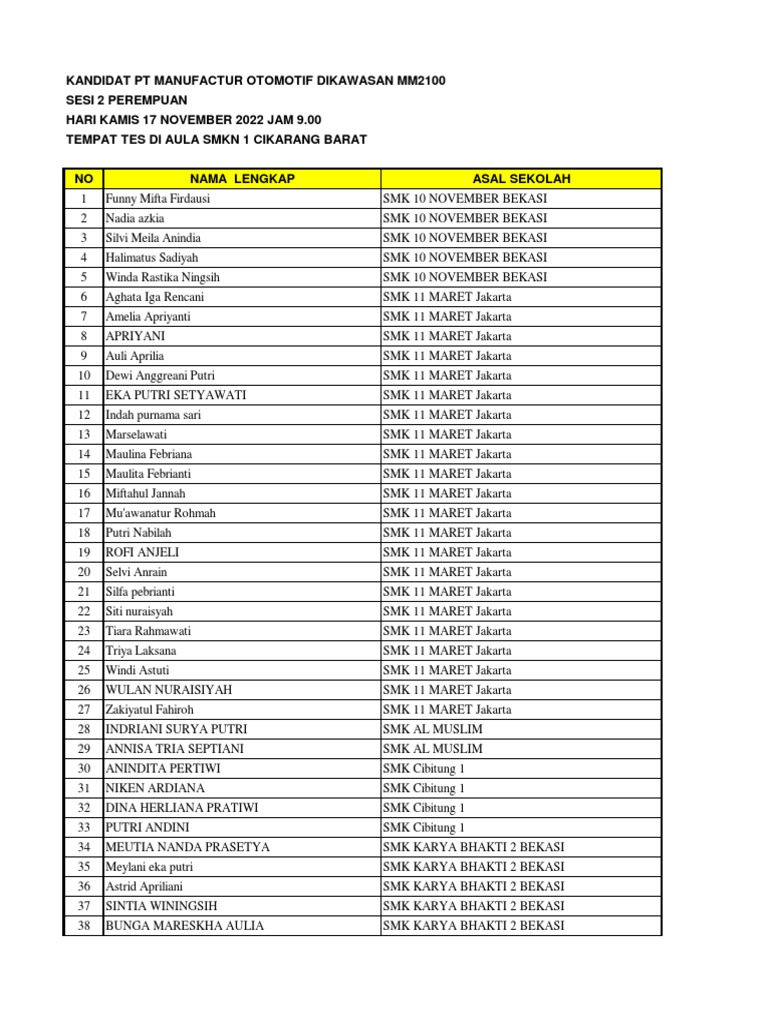 KANDIDAT PT MANUFACTUR OTOMOTIF DIKAWASAN MM2100
SESI 2 PEREMPUAN
HARI KAMIS 17 NOVEMBER 2022 JAM 9.00
TEMPAT TES DI AULA SMKN 1 CIKARANG BARAT

| NO | NAMA LENGKAP | ASAL SEKOLAH |
|---|---|---|
| 1 | Funny Mifta Firdausi | SMK 10 NOVEMBER BEKASI |
| 2 | Nadia azkia | SMK 10 NOVEMBER BEKASI |
| 3 | Silvi Meila Anindia | SMK 10 NOVEMBER BEKASI |
| 4 | Halimatus Sadiyah | SMK 10 NOVEMBER BEKASI |
| 5 | Winda Rastika Ningsih | SMK 10 NOVEMBER BEKASI |
| 6 | Aghata Iga Rencani | SMK 11 MARET Jakarta |
| 7 | Amelia Apriyanti | SMK 11 MARET Jakarta |
| 8 | APRIYANI | SMK 11 MARET Jakarta |
| 9 | Auli Aprilia | SMK 11 MARET Jakarta |
| 10 | Dewi Anggreani Putri | SMK 11 MARET Jakarta |
| 11 | EKA PUTRI SETYAWATI | SMK 11 MARET Jakarta |
| 12 | Indah purnama sari | SMK 11 MARET Jakarta |
| 13 | Marselawati | SMK 11 MARET Jakarta |
| 14 | Maulina Febriana | SMK 11 MARET Jakarta |
| 15 | Maulita Febrianti | SMK 11 MARET Jakarta |
| 16 | Miftahul Jannah | SMK 11 MARET Jakarta |
| 17 | Mu'awanatur Rohmah | SMK 11 MARET Jakarta |
| 18 | Putri Nabilah | SMK 11 MARET Jakarta |
| 19 | ROFI ANJELI | SMK 11 MARET Jakarta |
| 20 | Selvi Anrain | SMK 11 MARET Jakarta |
| 21 | Silfa pebrianti | SMK 11 MARET Jakarta |
| 22 | Siti nuraisyah | SMK 11 MARET Jakarta |
| 23 | Tiara Rahmawati | SMK 11 MARET Jakarta |
| 24 | Triya Laksana | SMK 11 MARET Jakarta |
| 25 | Windi Astuti | SMK 11 MARET Jakarta |
| 26 | WULAN NURAISIYAH | SMK 11 MARET Jakarta |
| 27 | Zakiyatul Fahiroh | SMK 11 MARET Jakarta |
| 28 | INDRIANI SURYA PUTRI | SMK AL MUSLIM |
| 29 | ANNISA TRIA SEPTIANI | SMK AL MUSLIM |
| 30 | ANINDITA PERTIWI | SMK Cibitung 1 |
| 31 | NIKEN ARDIANA | SMK Cibitung 1 |
| 32 | DINA HERLIANA PRATIWI | SMK Cibitung 1 |
| 33 | PUTRI ANDINI | SMK Cibitung 1 |
| 34 | MEUTIA NANDA PRASETYA | SMK KARYA BHAKTI 2 BEKASI |
| 35 | Meylani eka putri | SMK KARYA BHAKTI 2 BEKASI |
| 36 | Astrid Apriliani | SMK KARYA BHAKTI 2 BEKASI |
| 37 | SINTIA WININGSIH | SMK KARYA BHAKTI 2 BEKASI |
| 38 | BUNGA MARESKHA AULIA | SMK KARYA BHAKTI 2 BEKASI |